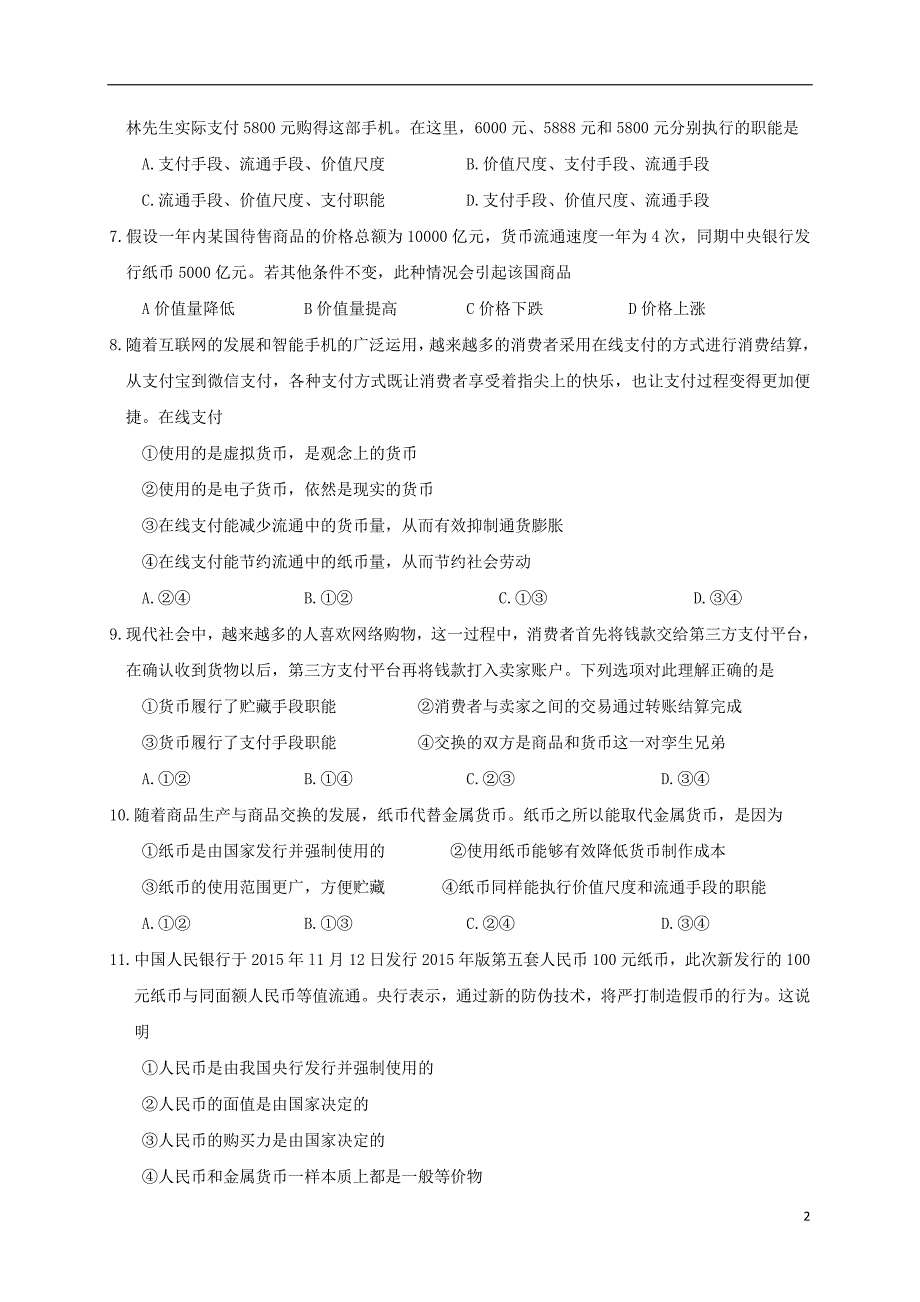 林先生实际支付 5800 元购得这部手机。在这里，6000 元、5888 元和 5800 元分别执行的职能是

A. 支付手段、流通手段、价值尺度　　B. 价值尺度、支付手段、流通手段

C. 流通手段、价值尺度、支付职能　　D. 支付手段、价值尺度、流通手段

7. 假设一年内某国待售商品的价格总额为 10000 亿元，货币流通速度一年为 4 次，同期中央银行发行纸币 5000 亿元。若其他条件不变，此种情况会引起该国商品

A 价值量降低　　B 价值量提高　　C 价格下跌　　D 价格上涨

8. 随着互联网的发展和智能手机的广泛运用，越来越多的消费者采用在线支付的方式进行消费结算，从支付宝到微信支付，各种支付方式既让消费者享受着指尖上的快乐，也让支付过程变得更加便捷。在线支付

①使用的是虚拟货币，是观念上的货币

②使用的是电子货币，依然是现实的货币

③在线支付能减少流通中的货币量，从而有效抑制通货膨胀

④在线支付能节约流通中的纸币量，从而节约社会劳动

A. ②④　　B. ①②　　C. ①③　　D. ③④

9. 现代社会中，越来越多的人喜欢网络购物，这一过程中，消费者首先将钱款交给第三方支付平台，在确认收到货物以后，第三方支付平台再将钱款打入卖家账户。下列选项对此理解正确的是

①货币履行了贮藏手段职能　　②消费者与卖家之间的交易通过转账结算完成

③货币履行了支付手段职能　　④交换的双方是商品和货币这一对孪生兄弟

A. ①②　　B. ①④　　C. ②③　　D. ③④

10. 随着商品生产与商品交换的发展，纸币代替金属货币。纸币之所以能取代金属货币，是因为

①纸币是由国家发行并强制使用的　　②使用纸币能够有效降低货币制作成本

③纸币的使用范围更广，方便贮藏　　④纸币同样能执行价值尺度和流通手段的职能

A. ①②　　B. ①③　　C. ②④　　D. ③④

11. 中国人民银行于 2015 年 11 月 12 日发行 2015 年版第五套人民币 100 元纸币，此次新发行的 100 元纸币与同面额人民币等值流通。央行表示，通过新的防伪技术，将严打制造假币的行为。这说明

①人民币是由我国央行发行并强制使用的

②人民币的面值是由国家决定的

③人民币的购买力是由国家决定的

④人民币和金属货币一样本质上都是一般等价物

2